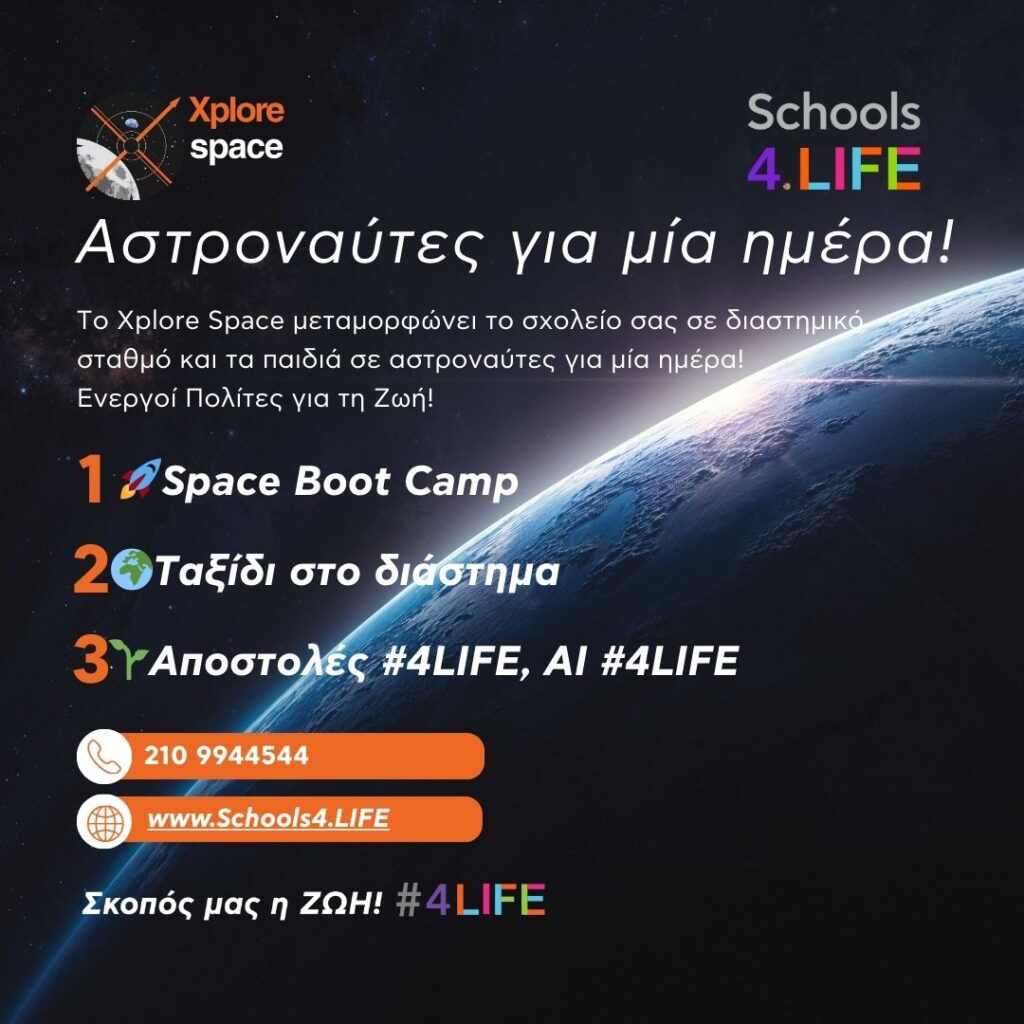 Xplore
space

Schools
4.LIFE

Αστροναύτες για μία ημέρα!

Το Xplore Space μεταμορφώνει το σχολείο σας σε διαστημικό σταθμό και τα παιδιά σε αστροναύτες για μία ημέρα!
Ενεργοί Πολίτες για τη Ζωή!

1 Space Boot Camp

2 Ταξίδι στο διάστημα

3 Αποστολές #4LIFE, AI #4LIFE

210 9944544

www.Schools4.LIFE

Σκοπός μας η ΖΩΗ! #4LIFE